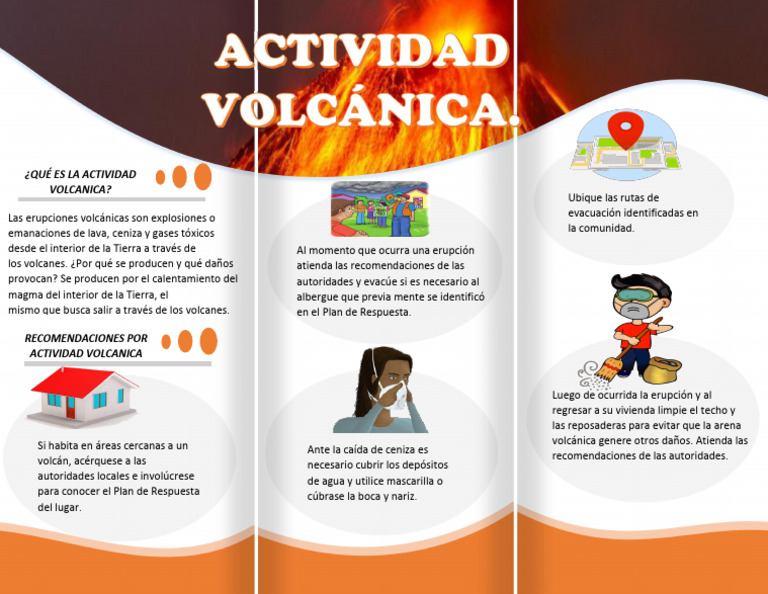 ACTIVIDAD VOLCÁNICA.

¿QUÉ ES LA ACTIVIDAD VOLCANICA?

Las erupciones volcánicas son explosiones o emanaciones de lava, ceniza y gases tóxicos desde el interior de la Tierra a través de los volcanes. ¿Por qué se producen y qué daños provocan? Se producen por el calentamiento del magma del interior de la Tierra, el mismo que busca salir a través de los volcanes.

RECOMENDACIONES POR ACTIVIDAD VOLCANICA

Si habita en áreas cercanas a un volcán, acérquese a las autoridades locales e involúcrese para conocer el Plan de Respuesta del lugar.

Al momento que ocurra una erupción atienda las recomendaciones de las autoridades y evacúe si es necesario al albergue que previa mente se identificó en el Plan de Respuesta.

Ante la caída de ceniza es necesario cubrir los depósitos de agua y utilice mascarilla o cúbrase la boca y nariz.

Ubique las rutas de evacuación identificadas en la comunidad.

Luego de ocurrida la erupción y al regresar a su vivienda limpie el techo y las reposaderas para evitar que la arena volcánica genere otros daños. Atienda las recomendaciones de las autoridades.